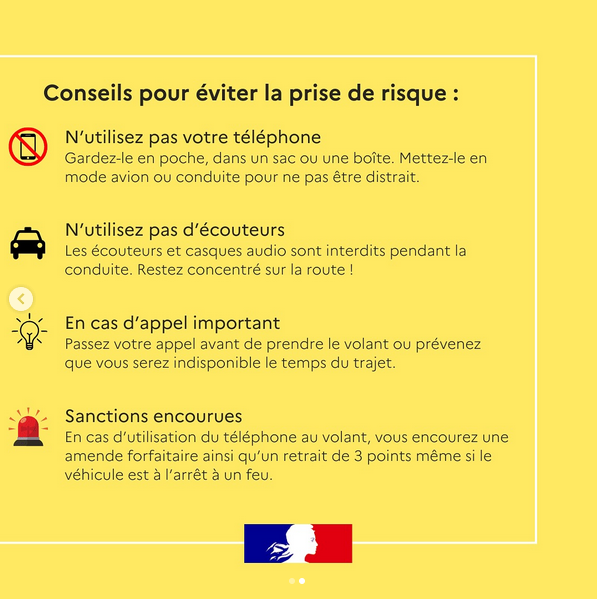 Conseils pour éviter la prise de risque :

N'utilisez pas votre téléphone
Gardez-le en poche, dans un sac ou une boîte. Mettez-le en mode avion ou conduite pour ne pas être distrait.

N'utilisez pas d'écouteurs
Les écouteurs et casques audio sont interdits pendant la conduite. Restez concentré sur la route !

En cas d'appel important
Passez votre appel avant de prendre le volant ou prévenez que vous serez indisponible le temps du trajet.

Sanctions encourues
En cas d'utilisation du téléphone au volant, vous encourez une amende forfaitaire ainsi qu'un retrait de 3 points même si le véhicule est à l'arrêt à un feu.